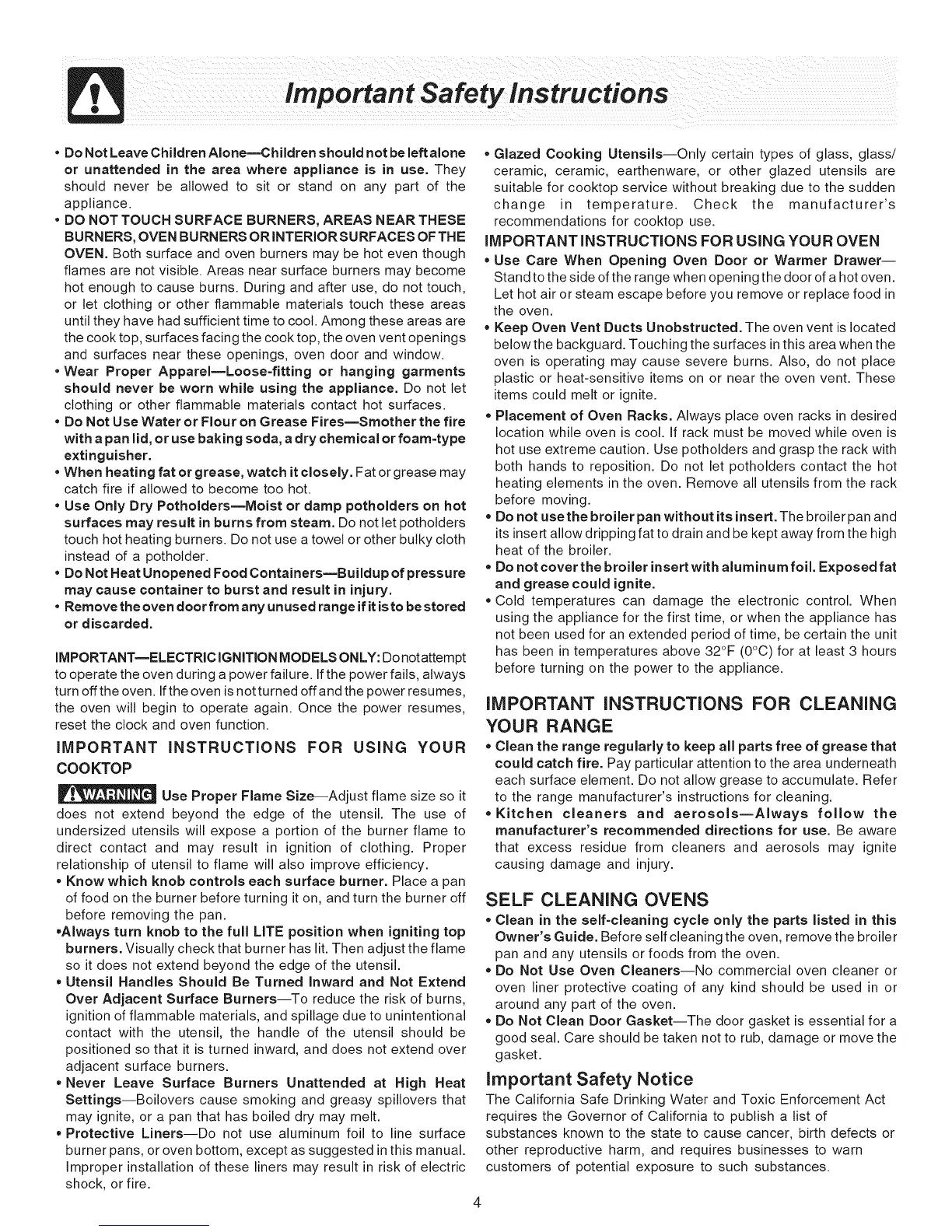 Important Safety Instructions

• Do Not Leave Children Alone—Children should not be left alone or unattended in the area where appliance is in use. They should never be allowed to sit or stand on any part of the appliance.
• DO NOT TOUCH SURFACE BURNERS, AREAS NEAR THESE BURNERS, OVEN BURNERS OR INTERIOR SURFACES OF THE OVEN. Both surface and oven burners may be hot even though flames are not visible. Areas near surface burners may become hot enough to cause burns. During and after use, do not touch, or let clothing or other flammable materials touch these areas until they have had sufficient time to cool. Among these areas are the cook top, surfaces facing the cook top, the oven vent openings and surfaces near these openings, oven door and window.
• Wear Proper Apparel—Loose-fitting or hanging garments should never be worn while using the appliance. Do not let clothing or other flammable materials contact hot surfaces.
• Do Not Use Water or Flour on Grease Fires—Smother the fire with a pan lid, or use baking soda, a dry chemical or foam-type extinguisher.
• When heating fat or grease, watch it closely. Fat or grease may catch fire if allowed to become too hot.
• Use Only Dry Potholders—Moist or damp potholders on hot surfaces may result in burns from steam. Do not let potholders touch hot heating burners. Do not use a towel or other bulky cloth instead of a potholder.
• Do Not Heat Unopened Food Containers—Buildup of pressure may cause container to burst and result in injury.
• Remove the oven door from any unused range if it is to be stored or discarded.

IMPORTANT—ELECTRIC IGNITION MODELS ONLY: Do not attempt to operate the oven during a power failure. If the power fails, always turn off the oven. If the oven is not turned off and the power resumes, the oven will begin to operate again. Once the power resumes, reset the clock and oven function.

IMPORTANT INSTRUCTIONS FOR USING YOUR COOKTOP

WARNING Use Proper Flame Size—Adjust flame size so it does not extend beyond the edge of the utensil. The use of undersized utensils will expose a portion of the burner flame to direct contact and may result in ignition of clothing. Proper relationship of utensil to flame will also improve efficiency.
• Know which knob controls each surface burner. Place a pan of food on the burner before turning it on, and turn the burner off before removing the pan.
•Always turn knob to the full LITE position when igniting top burners. Visually check that burner has lit. Then adjust the flame so it does not extend beyond the edge of the utensil.
• Utensil Handles Should Be Turned Inward and Not Extend Over Adjacent Surface Burners—To reduce the risk of burns, ignition of flammable materials, and spillage due to unintentional contact with the utensil, the handle of the utensil should be positioned so that it is turned inward, and does not extend over adjacent surface burners.
• Never Leave Surface Burners Unattended at High Heat Settings—Boilovers cause smoking and greasy spillovers that may ignite, or a pan that has boiled dry may melt.
• Protective Liners—Do not use aluminum foil to line surface burner pans, or oven bottom, except as suggested in this manual. Improper installation of these liners may result in risk of electric shock, or fire.

• Glazed Cooking Utensils—Only certain types of glass, glass/ceramic, ceramic, earthenware, or other glazed utensils are suitable for cooktop service without breaking due to the sudden change in temperature. Check the manufacturer's recommendations for cooktop use.

IMPORTANT INSTRUCTIONS FOR USING YOUR OVEN
• Use Care When Opening Oven Door or Warmer Drawer—Stand to the side of the range when opening the door of a hot oven. Let hot air or steam escape before you remove or replace food in the oven.
• Keep Oven Vent Ducts Unobstructed. The oven vent is located below the backguard. Touching the surfaces in this area when the oven is operating may cause severe burns. Also, do not place plastic or heat-sensitive items on or near the oven vent. These items could melt or ignite.
• Placement of Oven Racks. Always place oven racks in desired location while oven is cool. If rack must be moved while oven is hot use extreme caution. Use potholders and grasp the rack with both hands to reposition. Do not let potholders contact the hot heating elements in the oven. Remove all utensils from the rack before moving.
• Do not use the broiler pan without its insert. The broiler pan and its insert allow dripping fat to drain and be kept away from the high heat of the broiler.
• Do not cover the broiler insert with aluminum foil. Exposed fat and grease could ignite.
• Cold temperatures can damage the electronic control. When using the appliance for the first time, or when the appliance has not been used for an extended period of time, be certain the unit has been in temperatures above 32°F (0°C) for at least 3 hours before turning on the power to the appliance.

IMPORTANT INSTRUCTIONS FOR CLEANING YOUR RANGE
• Clean the range regularly to keep all parts free of grease that could catch fire. Pay particular attention to the area underneath each surface element. Do not allow grease to accumulate. Refer to the range manufacturer's instructions for cleaning.
• Kitchen cleaners and aerosols—Always follow the manufacturer's recommended directions for use. Be aware that excess residue from cleaners and aerosols may ignite causing damage and injury.

SELF CLEANING OVENS
• Clean in the self-cleaning cycle only the parts listed in this Owner's Guide. Before self cleaning the oven, remove the broiler pan and any utensils or foods from the oven.
• Do Not Use Oven Cleaners—No commercial oven cleaner or oven liner protective coating of any kind should be used in or around any part of the oven.
• Do Not Clean Door Gasket—The door gasket is essential for a good seal. Care should be taken not to rub, damage or move the gasket.

Important Safety Notice
The California Safe Drinking Water and Toxic Enforcement Act requires the Governor of California to publish a list of substances known to the state to cause cancer, birth defects or other reproductive harm, and requires businesses to warn customers of potential exposure to such substances.

4